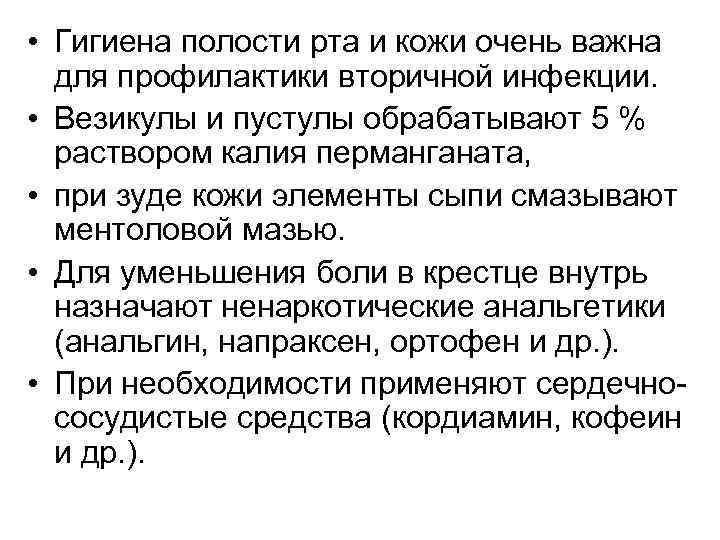 • Гигиена полости рта и кожи очень важна для профилактики вторичной инфекции.

• Везикулы и пустулы обрабатывают 5 % раствором калия перманганата,

• при зуде кожи элементы сыпи смазывают ментоловой мазью.

• Для уменьшения боли в крестце внутрь назначают ненаркотические анальгетики (анальгин, напраксен, ортофен и др.).

• При необходимости применяют сердечно-сосудистые средства (кордиамин, кофеин и др.).